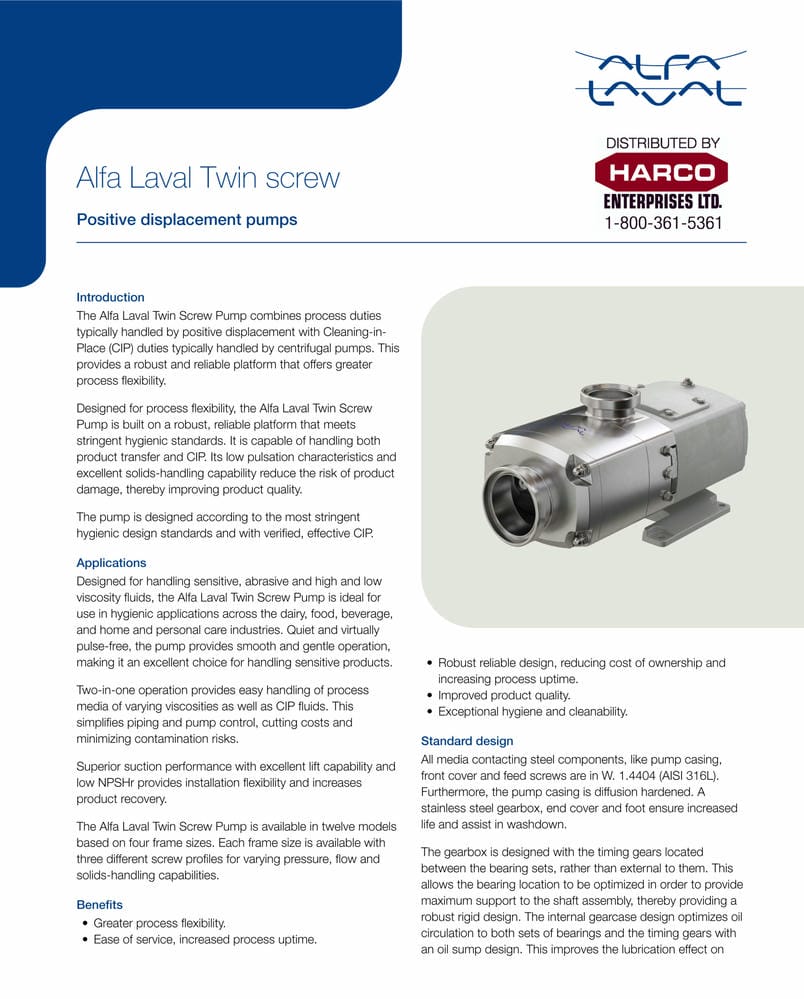 ALFA LAVAL

DISTRIBUTED BY
HARCO
ENTERPRISES LTD.
1-800-361-5361

Alfa Laval Twin screw

Positive displacement pumps

Introduction
The Alfa Laval Twin Screw Pump combines process duties typically handled by positive displacement with Cleaning-in-Place (CIP) duties typically handled by centrifugal pumps. This provides a robust and reliable platform that offers greater process flexibility.

Designed for process flexibility, the Alfa Laval Twin Screw Pump is built on a robust, reliable platform that meets stringent hygienic standards. It is capable of handling both product transfer and CIP. Its low pulsation characteristics and excellent solids-handling capability reduce the risk of product damage, thereby improving product quality.

The pump is designed according to the most stringent hygienic design standards and with verified, effective CIP.

Applications
Designed for handling sensitive, abrasive and high and low viscosity fluids, the Alfa Laval Twin Screw Pump is ideal for use in hygienic applications across the dairy, food, beverage, and home and personal care industries. Quiet and virtually pulse-free, the pump provides smooth and gentle operation, making it an excellent choice for handling sensitive products.

Two-in-one operation provides easy handling of process media of varying viscosities as well as CIP fluids. This simplifies piping and pump control, cutting costs and minimizing contamination risks.

Superior suction performance with excellent lift capability and low NPSHr provides installation flexibility and increases product recovery.

The Alfa Laval Twin Screw Pump is available in twelve models based on four frame sizes. Each frame size is available with three different screw profiles for varying pressure, flow and solids-handling capabilities.

Benefits
• Greater process flexibility.
• Ease of service, increased process uptime.
• Robust reliable design, reducing cost of ownership and increasing process uptime.
• Improved product quality.
• Exceptional hygiene and cleanability.

Standard design
All media contacting steel components, like pump casing, front cover and feed screws are in W. 1.4404 (AISI 316L). Furthermore, the pump casing is diffusion hardened. A stainless steel gearbox, end cover and foot ensure increased life and assist in washdown.

The gearbox is designed with the timing gears located between the bearing sets, rather than external to them. This allows the bearing location to be optimized in order to provide maximum support to the shaft assembly, thereby providing a robust rigid design. The internal gearcase design optimizes oil circulation to both sets of bearings and the timing gears with an oil sump design. This improves the lubrication effect on